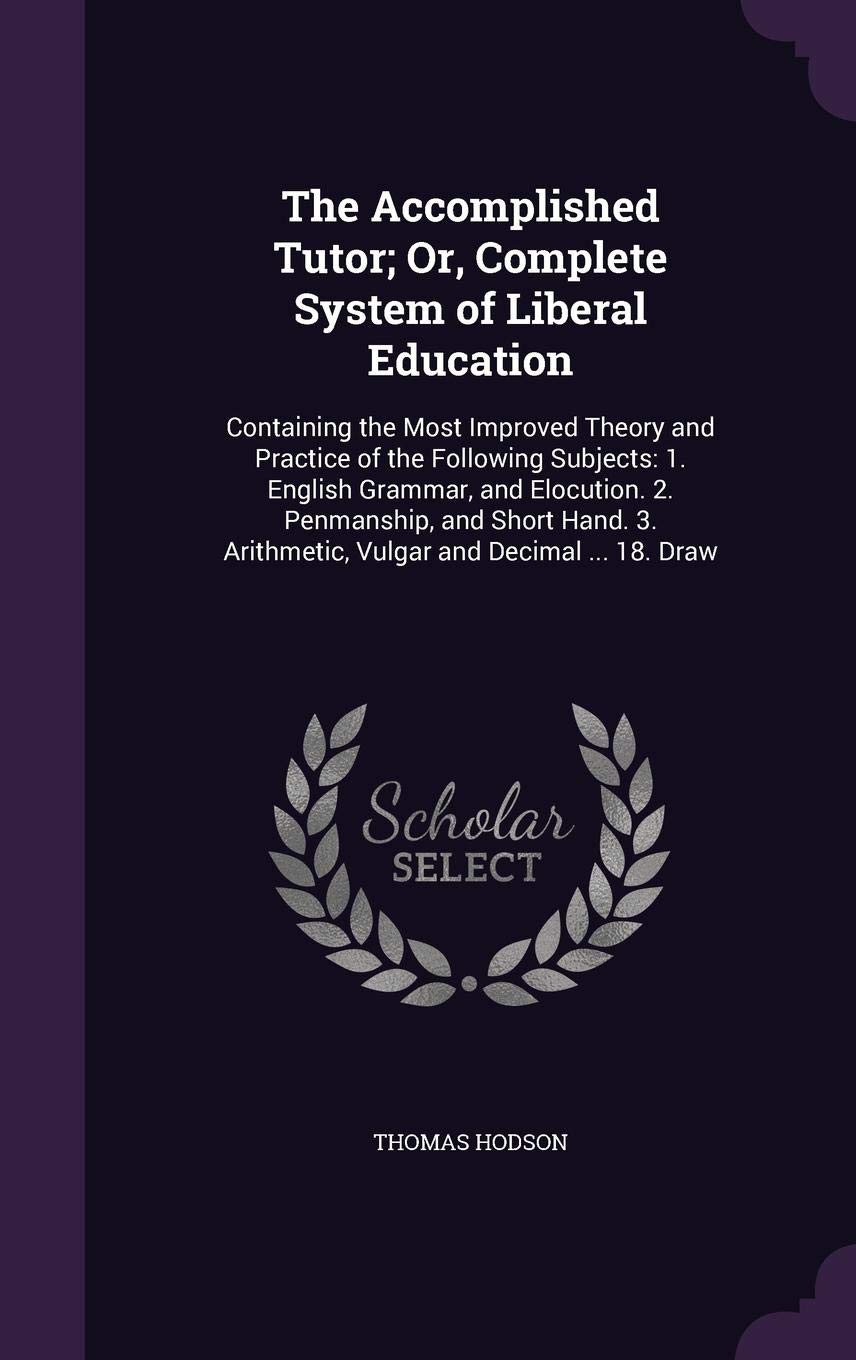 The Accomplished Tutor; Or, Complete System of Liberal Education

Containing the Most Improved Theory and Practice of the Following Subjects: 1. English Grammar, and Elocution. 2. Penmanship, and Short Hand. 3. Arithmetic, Vulgar and Decimal ... 18. Draw

Scholar SELECT

THOMAS HODSON